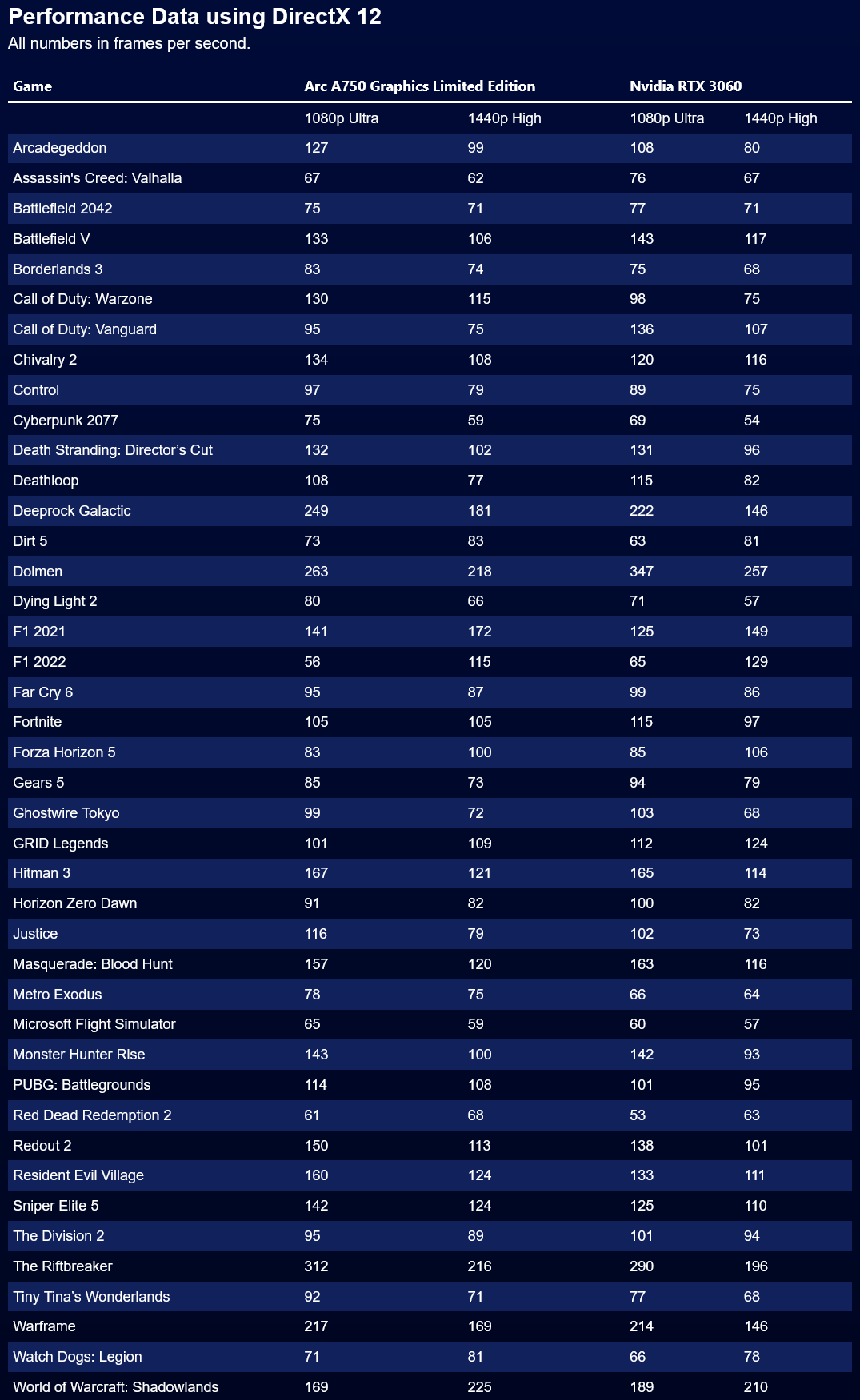 Performance Data using DirectX 12

All numbers in frames per second.

| Game | Arc A750 Graphics Limited Edition | | Nvidia RTX 3060 | |
|---|---|---|---|---|
| | 1080p Ultra | 1440p High | 1080p Ultra | 1440p High |
| Arcadegeddon | 127 | 99 | 108 | 80 |
| Assassin's Creed: Valhalla | 67 | 62 | 76 | 67 |
| Battlefield 2042 | 75 | 71 | 77 | 71 |
| Battlefield V | 133 | 106 | 143 | 117 |
| Borderlands 3 | 83 | 74 | 75 | 68 |
| Call of Duty: Warzone | 130 | 115 | 98 | 75 |
| Call of Duty: Vanguard | 95 | 75 | 136 | 107 |
| Chivalry 2 | 134 | 108 | 120 | 116 |
| Control | 97 | 79 | 89 | 75 |
| Cyberpunk 2077 | 75 | 59 | 69 | 54 |
| Death Stranding: Director's Cut | 132 | 102 | 131 | 96 |
| Deathloop | 108 | 77 | 115 | 82 |
| Deeprock Galactic | 249 | 181 | 222 | 146 |
| Dirt 5 | 73 | 83 | 63 | 81 |
| Dolmen | 263 | 218 | 347 | 257 |
| Dying Light 2 | 80 | 66 | 71 | 57 |
| F1 2021 | 141 | 172 | 125 | 149 |
| F1 2022 | 56 | 115 | 65 | 129 |
| Far Cry 6 | 95 | 87 | 99 | 86 |
| Fortnite | 105 | 105 | 115 | 97 |
| Forza Horizon 5 | 83 | 100 | 85 | 106 |
| Gears 5 | 85 | 73 | 94 | 79 |
| Ghostwire Tokyo | 99 | 72 | 103 | 68 |
| GRID Legends | 101 | 109 | 112 | 124 |
| Hitman 3 | 167 | 121 | 165 | 114 |
| Horizon Zero Dawn | 91 | 82 | 100 | 82 |
| Justice | 116 | 79 | 102 | 73 |
| Masquerade: Blood Hunt | 157 | 120 | 163 | 116 |
| Metro Exodus | 78 | 75 | 66 | 64 |
| Microsoft Flight Simulator | 65 | 59 | 60 | 57 |
| Monster Hunter Rise | 143 | 100 | 142 | 93 |
| PUBG: Battlegrounds | 114 | 108 | 101 | 95 |
| Red Dead Redemption 2 | 61 | 68 | 53 | 63 |
| Redout 2 | 150 | 113 | 138 | 101 |
| Resident Evil Village | 160 | 124 | 133 | 111 |
| Sniper Elite 5 | 142 | 124 | 125 | 110 |
| The Division 2 | 95 | 89 | 101 | 94 |
| The Riftbreaker | 312 | 216 | 290 | 196 |
| Tiny Tina's Wonderlands | 92 | 71 | 77 | 68 |
| Warframe | 217 | 169 | 214 | 146 |
| Watch Dogs: Legion | 71 | 81 | 66 | 78 |
| World of Warcraft: Shadowlands | 169 | 225 | 189 | 210 |